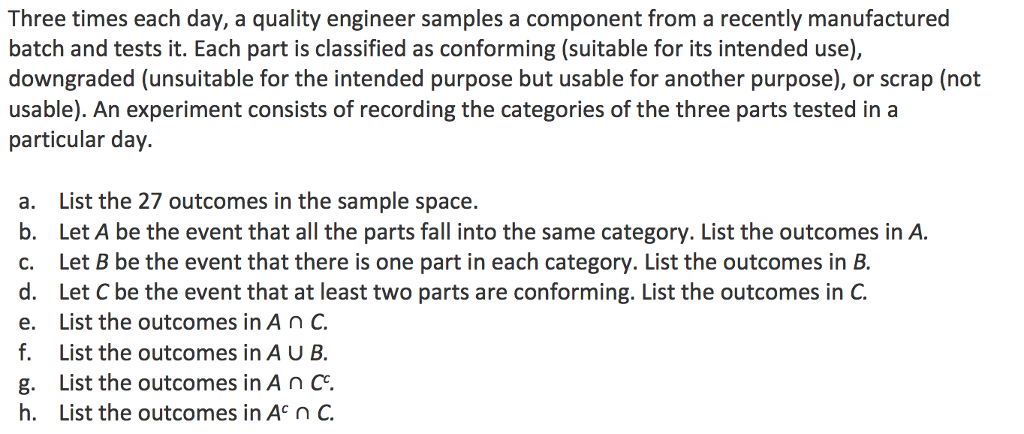 Three times each day, a quality engineer samples a component from a recently manufactured batch and tests it. Each part is classified as conforming (suitable for its intended use), downgraded (unsuitable for the intended purpose but usable for another purpose), or scrap (not usable). An experiment consists of recording the categories of the three parts tested in a particular day.

a. List the 27 outcomes in the sample space.
b. Let $A$ be the event that all the parts fall into the same category. List the outcomes in $A$.
c. Let $B$ be the event that there is one part in each category. List the outcomes in $B$.
d. Let $C$ be the event that at least two parts are conforming. List the outcomes in $C$.
e. List the outcomes in $A \cap C$.
f. List the outcomes in $A \cup B$.
g. List the outcomes in $A \cap C^c$.
h. List the outcomes in $A^c \cap C$.